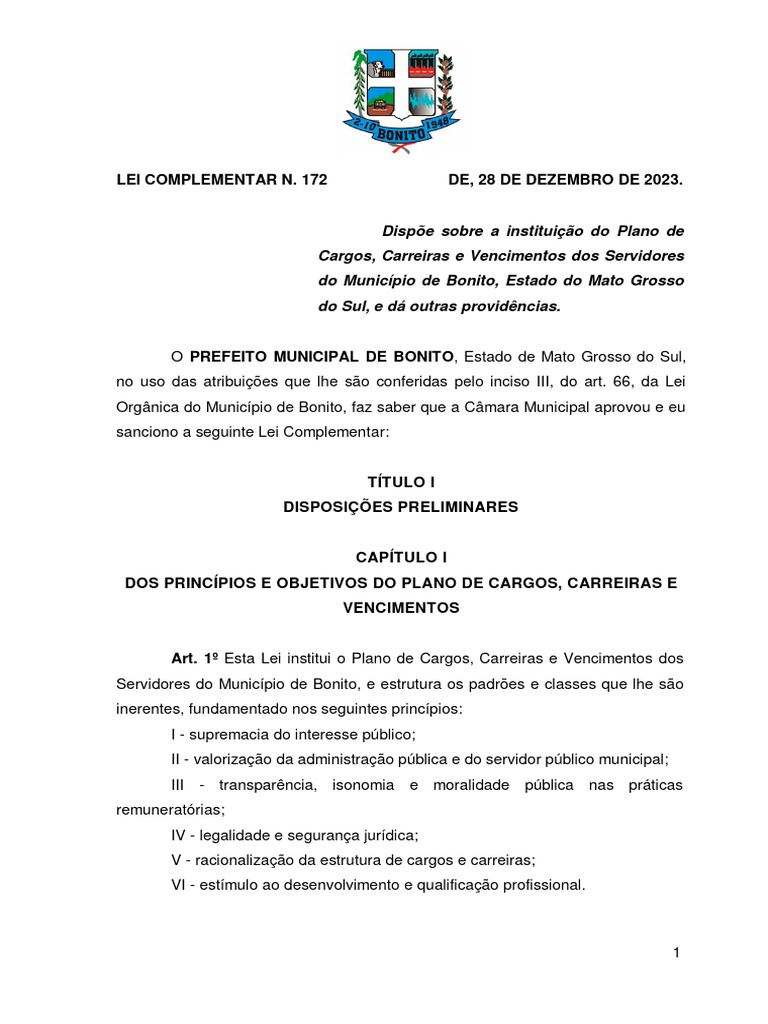 2-10 BONITO 1948

LEI COMPLEMENTAR N. 172 DE, 28 DE DEZEMBRO DE 2023.

Dispõe sobre a instituição do Plano de Cargos, Carreiras e Vencimentos dos Servidores do Município de Bonito, Estado do Mato Grosso do Sul, e dá outras providências.

O PREFEITO MUNICIPAL DE BONITO, Estado de Mato Grosso do Sul, no uso das atribuições que lhe são conferidas pelo inciso III, do art. 66, da Lei Orgânica do Município de Bonito, faz saber que a Câmara Municipal aprovou e eu sanciono a seguinte Lei Complementar:

TÍTULO I
DISPOSIÇÕES PRELIMINARES

CAPÍTULO I
DOS PRINCÍPIOS E OBJETIVOS DO PLANO DE CARGOS, CARREIRAS E VENCIMENTOS

Art. 1º Esta Lei institui o Plano de Cargos, Carreiras e Vencimentos dos Servidores do Município de Bonito, e estrutura os padrões e classes que lhe são inerentes, fundamentado nos seguintes princípios:

I - supremacia do interesse público;

II - valorização da administração pública e do servidor público municipal;

III - transparência, isonomia e moralidade pública nas práticas remuneratórias;

IV - legalidade e segurança jurídica;

V - racionalização da estrutura de cargos e carreiras;

VI - estímulo ao desenvolvimento e qualificação profissional.

1